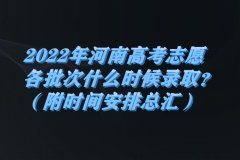 2022年河南高考志愿
各批次什么时候录取?
（附时间安排总汇）